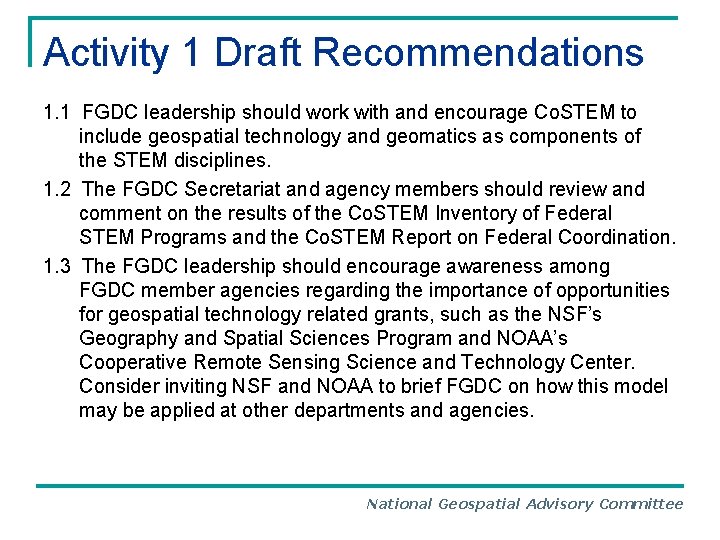 Activity 1 Draft Recommendations

1.1 FGDC leadership should work with and encourage CoSTEM to include geospatial technology and geomatics as components of the STEM disciplines.

1.2 The FGDC Secretariat and agency members should review and comment on the results of the CoSTEM Inventory of Federal STEM Programs and the CoSTEM Report on Federal Coordination.

1.3 The FGDC leadership should encourage awareness among FGDC member agencies regarding the importance of opportunities for geospatial technology related grants, such as the NSF's Geography and Spatial Sciences Program and NOAA's Cooperative Remote Sensing Science and Technology Center. Consider inviting NSF and NOAA to brief FGDC on how this model may be applied at other departments and agencies.

National Geospatial Advisory Committee